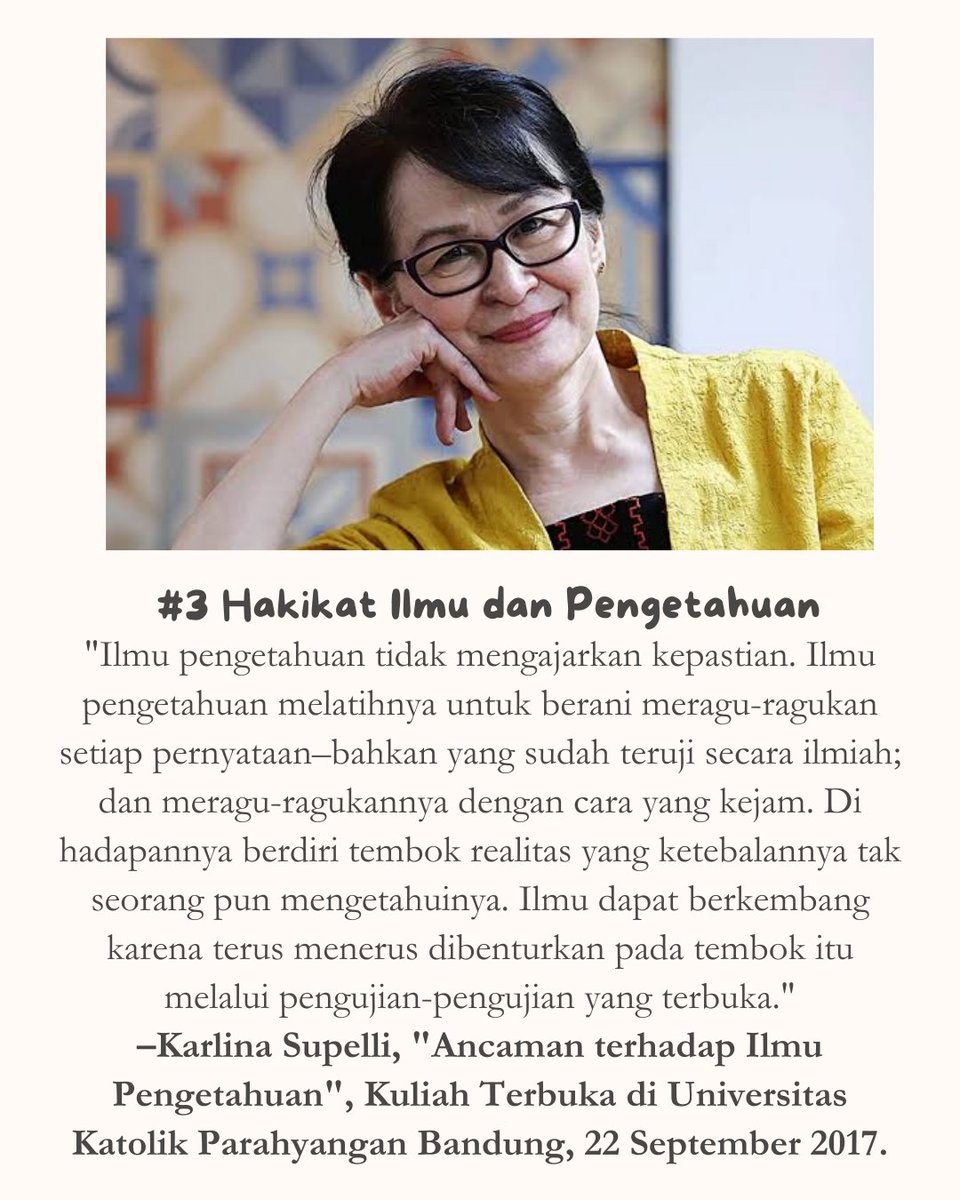 #3 Hakikat Ilmu dan Pengetahuan

"Ilmu pengetahuan tidak mengajarkan kepastian. Ilmu pengetahuan melatihnya untuk berani meragu-ragukan setiap pernyataan–bahkan yang sudah teruji secara ilmiah; dan meragu-ragukannya dengan cara yang kejam. Di hadapannya berdiri tembok realitas yang ketebalannya tak seorang pun mengetahuinya. Ilmu dapat berkembang karena terus menerus dibenturkan pada tembok itu melalui pengujian-pengujian yang terbuka."

–Karlina Supelli, "Ancaman terhadap Ilmu Pengetahuan", Kuliah Terbuka di Universitas Katolik Parahyangan Bandung, 22 September 2017.